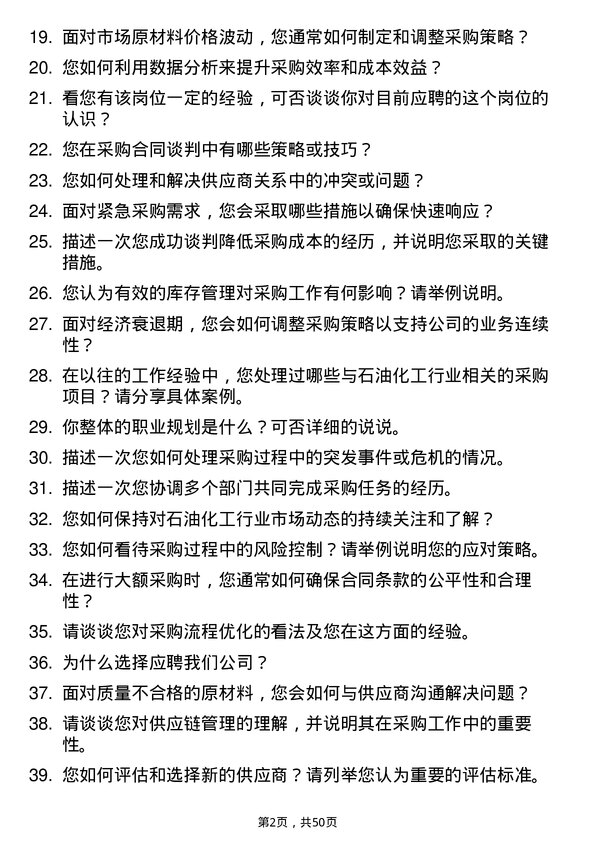 19. 面对市场原材料价格波动，您通常如何制定和调整采购策略？

20. 您如何利用数据分析来提升采购效率和成本效益？

21. 看您有该岗位一定的经验，可否谈谈你对目前应聘的这个岗位的认识？

22. 您在采购合同谈判中有哪些策略或技巧？

23. 您如何处理和解决供应商关系中的冲突或问题？

24. 面对紧急采购需求，您会采取哪些措施以确保快速响应？

25. 描述一次您成功谈判降低采购成本的经历，并说明您采取的关键措施。

26. 您认为有效的库存管理对采购工作有何影响？请举例说明。

27. 面对经济衰退期，您会如何调整采购策略以支持公司的业务连续性？

28. 在以往的工作经验中，您处理过哪些与石油化工行业相关的采购项目？请分享具体案例。

29. 你整体的职业规划是什么？可否详细的说说。

30. 描述一次您如何处理采购过程中的突发事件或危机的情况。

31. 描述一次您协调多个部门共同完成采购任务的经历。

32. 您如何保持对石油化工行业市场动态的持续关注和了解？

33. 您如何看待采购过程中的风险控制？请举例说明您的应对策略。

34. 在进行大额采购时，您通常如何确保合同条款的公平性和合理性？

35. 请谈谈您对采购流程优化的看法及您在这方面的经验。

36. 为什么选择应聘我们公司？

37. 面对质量不合格的原材料，您会如何与供应商沟通解决问题？

38. 请谈谈您对供应链管理的理解，并说明其在采购工作中的重要性。

39. 您如何评估和选择新的供应商？请列举您认为重要的评估标准。

第2页，共50页